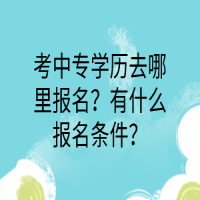 考中专学历去哪里报名？有什么报名条件？